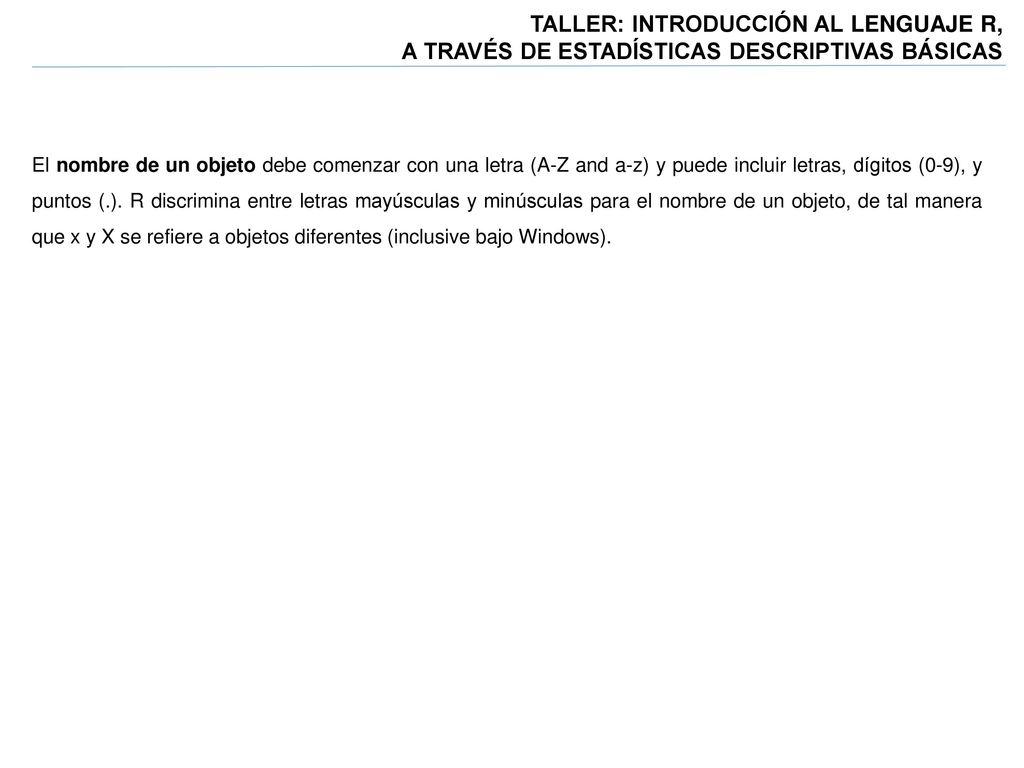 TALLER: INTRODUCCIÓN AL LENGUAJE R,
A TRAVÉS DE ESTADÍSTICAS DESCRIPTIVAS BÁSICAS

El nombre de un objeto debe comenzar con una letra (A-Z and a-z) y puede incluir letras, dígitos (0-9), y puntos (.). R discrimina entre letras mayúsculas y minúsculas para el nombre de un objeto, de tal manera que x y X se refiere a objetos diferentes (inclusive bajo Windows).